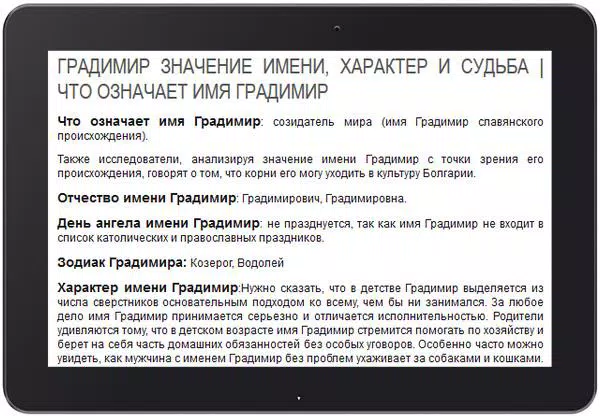 ГРАДИМИР ЗНАЧЕНИЕ ИМЕНИ, ХАРАКТЕР И СУДЬБА | ЧТО ОЗНАЧАЕТ ИМЯ ГРАДИМИР

Что означает имя Градимир: созидатель мира (имя Градимир славянского происхождения).

Также исследователи, анализируя значение имени Градимир с точки зрения его происхождения, говорят о том, что корни его могу уходить в культуру Болгарии.

Отчество имени Градимир: Градимирович, Градимировна.

День ангела имени Градимир: не празднуется, так как имя Градимир не входит в список католических и православных праздников.

Зодиак Градимира: Козерог, Водолей

Характер имени Градимир:Нужно сказать, что в детстве Градимир выделяется из числа сверстников основательным подходом ко всему, чем бы ни занимался. За любое дело имя Градимир принимается серьезно и отличается исполнительностью. Родители удивляются тому, что в детском возрасте имя Градимир стремится помогать по хозяйству и берет на себя часть домашних обязанностей без особых уговоров. Особенно часто можно увидеть, как мужчина с именем Градимир без проблем ухаживает за собаками и кошками.